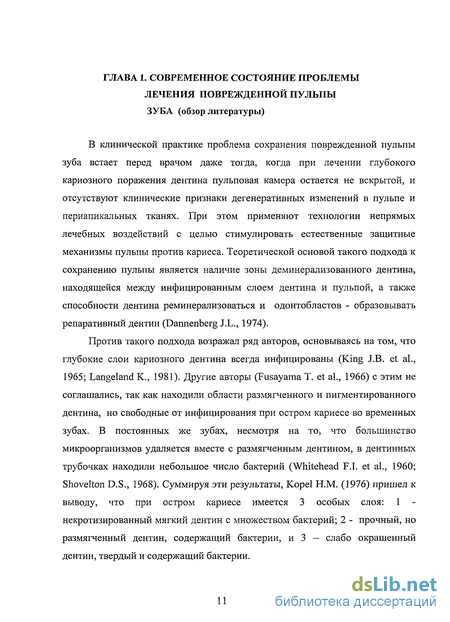 ГЛАВА I. СОВРЕМЕННОЕ СОСТОЯНИЕ ПРОБЛЕМЫ
ЛЕЧЕНИЯ ПОВРЕЖДЕННОЙ ПУЛЬПЫ
ЗУБА (обзор литературы)

В клинической практике проблема сохранения поврежденной пульпы зуба встает перед врачом даже тогда, когда при лечении глубокого кариозного поражения дентина пульповая камера остается не вскрытой, и отсутствуют клинические признаки дегенеративных изменений в пульпе и периапикальных тканях. При этом применяют технологии непрямых лечебных воздействий с целью стимулировать естественные защитные механизмы пульпы против кариеса. Теоретической основой такого подхода к сохранению пульпы является наличие зоны деминерализованного дентина, находящейся между инфицированным слоем дентина и пульпой, а также способности дентина реминерализоваться и одонтобластов - образовывать репаративный дентин (Dannenberg J.L., 1974).

Против такого подхода возражал ряд авторов, основываясь на том, что глубокие слои кариозного дентина всегда инфицированы (King J.B. et al., 1965; Langeland K., 1981). Другие авторы (Fusayama T. et al., 1966) с этим не соглашались, так как находили области размягченного и пигментированного дентина, но свободные от инфицирования при остром кариесе во временных зубах. В постоянных же зубах, несмотря на то, что большинство микроорганизмов удаляется вместе с размягченным дентином, в дентинных трубочках находили небольшое число бактерий (Whitehead F.I. et al., 1960; Shovelton D.S., 1968). Суммируя эти результаты, Kopel H.M. (1976) пришел к выводу, что при остром кариесе имеется 3 особых слоя: 1 - некротизированный мягкий дентин с множеством бактерий; 2 - прочный, но размягченный дентин, содержащий бактерии, и 3 – слабо окрашенный дентин, твердый и содержащий бактерии.

11

dsLib.net
библиотека диссертаций